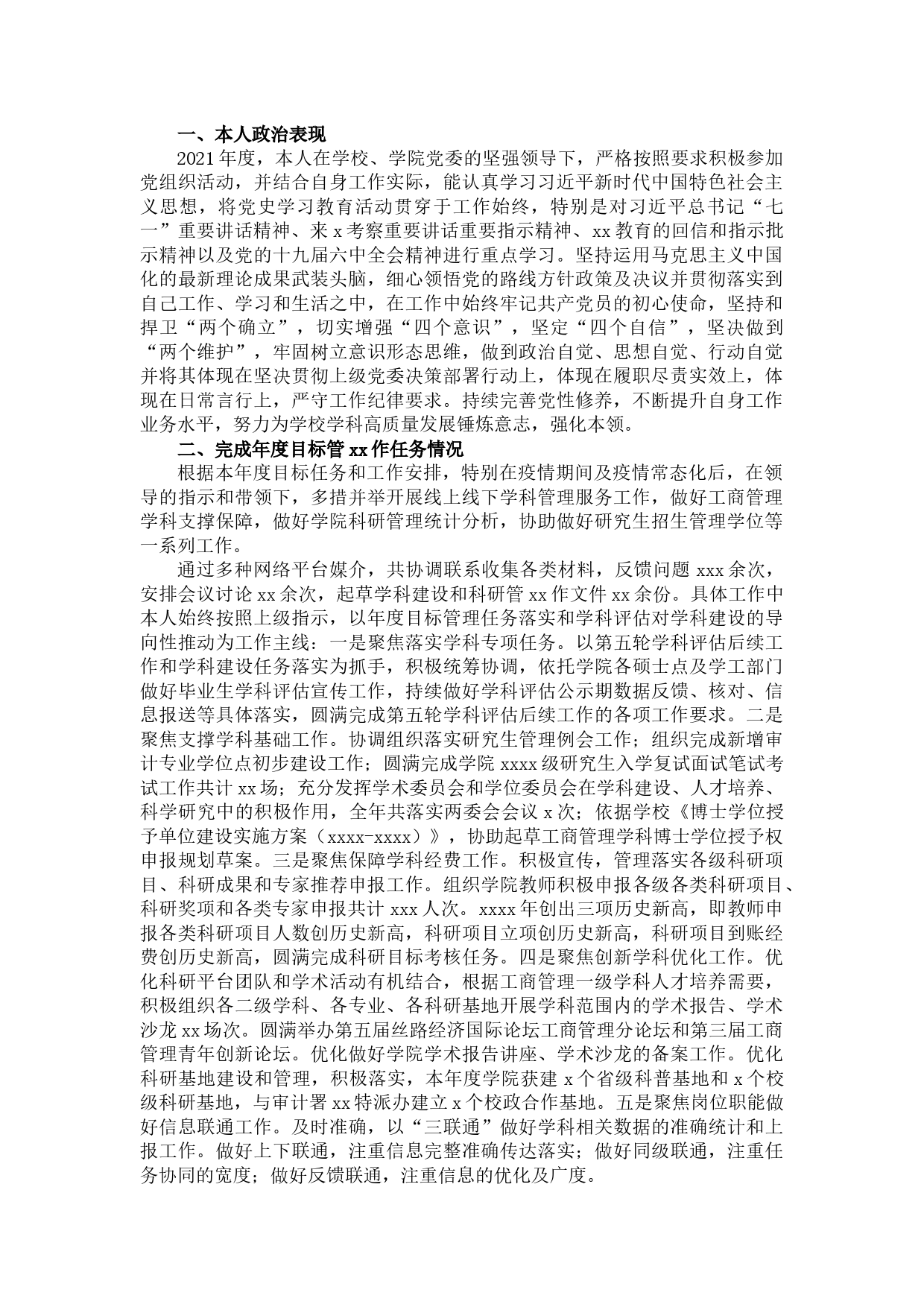 一、本人政治表现

2021年度，本人在学校、学院党委的坚强领导下，严格按照要求积极参加党组织活动，并结合自身工作实际，能认真学习习近平新时代中国特色社会主义思想，将党史学习教育活动贯穿于工作始终，特别是对习近平总书记“七一”重要讲话精神、来x考察重要讲话重要指示精神、xx教育的回信和指示批示精神以及党的十九届六中全会精神进行重点学习。坚持运用马克思主义中国化的最新理论成果武装头脑，细心领悟党的路线方针政策及决议并贯彻落实到自己工作、学习和生活之中，在工作中始终牢记共产党员的初心使命，坚持和捍卫“两个确立”，切实增强“四个意识”，坚定“四个自信”，坚决做到“两个维护”，牢固树立意识形态思维，做到政治自觉、思想自觉、行动自觉并将其体现在坚决贯彻上级党委决策部署行动上，体现在履职尽责实效上，体现在日常言行上，严守工作纪律要求。持续完善党性修养，不断提升自身工作业务水平，努力为学校学科高质量发展锤炼意志，强化本领。

二、完成年度目标管xx作任务情况

根据本年度目标任务和工作安排，特别在疫情期间及疫情常态化后，在领导的指示和带领下，多措并举开展线上线下学科管理服务工作，做好工商管理学科支撑保障，做好学院科研管理统计分析，协助做好研究生招生管理学位等一系列工作。

通过多种网络平台媒介，共协调联系收集各类材料，反馈问题xxx余次，安排会议讨论xx余次，起草学科建设和科研管xx作文件xx余份。具体工作中本人始终按照上级指示，以年度目标管理任务落实和学科评估对学科建设的导向性推动为工作主线：一是聚焦落实学科专项任务。以第五轮学科评估后续工作和学科建设任务落实为抓手，积极统筹协调，依托学院各硕士点及学工部门做好毕业生学科评估宣传工作，持续做好学科评估公示期数据反馈、核对、信息报送等具体落实，圆满完成第五轮学科评估后续工作的各项工作要求。二是聚焦支撑学科基础工作。协调组织落实研究生管理例会工作；组织完成新增审计专业学位点初步建设工作；圆满完成学院xxxx级研究生入学复试面试笔试考试工作共计xx场；充分发挥学术委员会和学位委员会在学科建设、人才培养、科学研究中的积极作用，全年共落实两委会会议x次；依据学校《博士学位授予单位建设实施方案（xxxx-xxxx）》，协助起草工商管理学科博士学位授予权申报规划草案。三是聚焦保障学科经费工作。积极宣传，管理落实各级科研项目、科研成果和专家推荐申报工作。组织学院教师积极申报各级各类科研项目、科研奖项和各类专家申报共计xxx人次。xxxx年创出三项历史新高，即教师申报各类科研项目人数创历史新高，科研项目立项创历史新高，科研项目到账经费创历史新高，圆满完成科研目标考核任务。四是聚焦创新学科优化工作。优化科研平台团队和学术活动有机结合，根据工商管理一级学科人才培养需要，积极组织各二级学科、各专业、各科研基地开展学科范围内的学术报告、学术沙龙xx场次。圆满举办第五届丝路经济国际论坛工商管理分论坛和第三届工商管理青年创新论坛。优化做好学院学术报告讲座、学术沙龙的备案工作。优化科研基地建设和管理，积极落实，本年度学院获建x个省级科普基地和x个校级科研基地，与审计署xx特派办建立x个校政合作基地。五是聚焦岗位职能做好信息联通工作。及时准确，以“三联通”做好学科相关数据的准确统计和上报工作。做好上下联通，注重信息完整准确传达落实；做好同级联通，注重任务协同的宽度；做好反馈联通，注重信息的优化及广度。